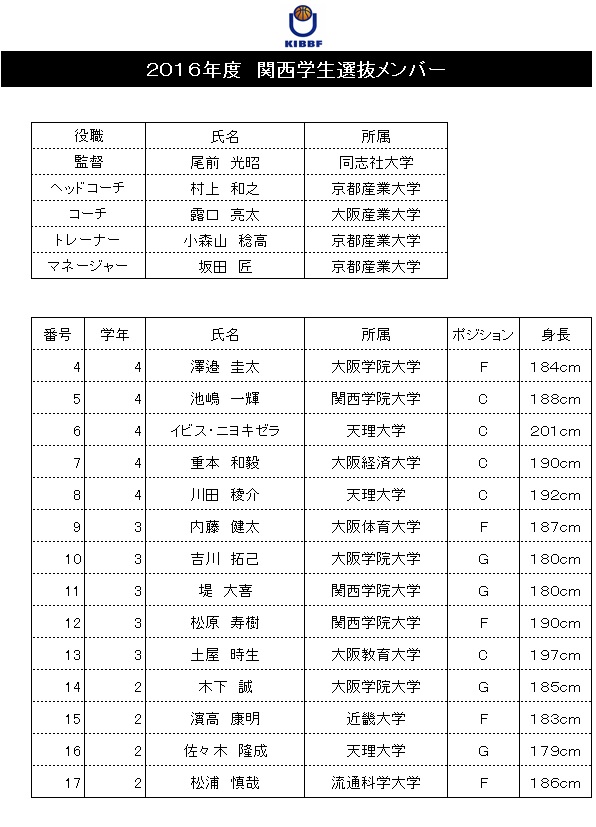 KIBBF

2016年度 関西学生選抜メンバー

| 役職 | 氏名 | 所属 |
|---|---|---|
| 監督 | 尾前 光昭 | 同志社大学 |
| ヘッドコーチ | 村上 和之 | 京都産業大学 |
| コーチ | 露口 亮太 | 大阪産業大学 |
| トレーナー | 小森山 稔高 | 京都産業大学 |
| マネージャー | 坂田 匠 | 京都産業大学 |

| 番号 | 学年 | 氏名 | 所属 | ポジション | 身長 |
|---|---|---|---|---|---|
| 4 | 4 | 澤邉 圭太 | 大阪学院大学 | F | 184cm |
| 5 | 4 | 池嶋 一輝 | 関西学院大学 | C | 188cm |
| 6 | 4 | イビス・ニヨキゼラ | 天理大学 | C | 201cm |
| 7 | 4 | 重本 和毅 | 大阪経済大学 | C | 190cm |
| 8 | 4 | 川田 稜介 | 天理大学 | C | 192cm |
| 9 | 3 | 内藤 健太 | 大阪体育大学 | F | 187cm |
| 10 | 3 | 吉川 拓己 | 大阪学院大学 | G | 180cm |
| 11 | 3 | 堤 大喜 | 関西学院大学 | G | 180cm |
| 12 | 3 | 松原 寿樹 | 関西学院大学 | F | 190cm |
| 13 | 3 | 土屋 時生 | 大阪教育大学 | C | 197cm |
| 14 | 2 | 木下 誠 | 大阪学院大学 | G | 185cm |
| 15 | 2 | 濱高 康明 | 近畿大学 | F | 183cm |
| 16 | 2 | 佐々木 隆成 | 天理大学 | G | 179cm |
| 17 | 2 | 松浦 慎哉 | 流通科学大学 | F | 186cm |